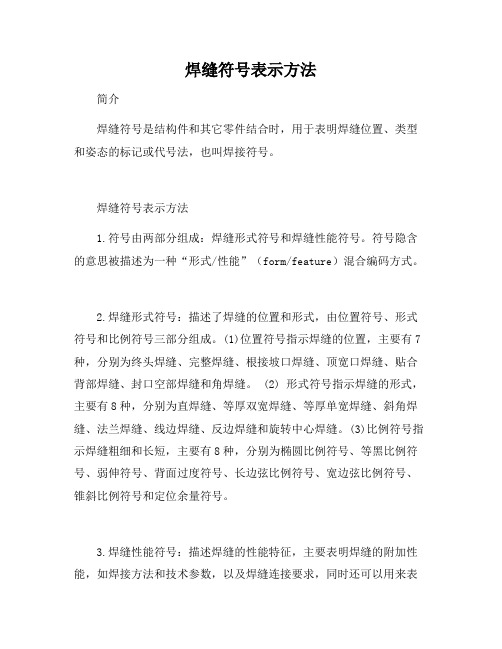 焊缝符号表示方法

简介

焊缝符号是结构件和其它零件结合时，用于表明焊缝位置、类型和姿态的标记或代号法，也叫焊接符号。

焊缝符号表示方法

1.符号由两部分组成：焊缝形式符号和焊缝性能符号。符号隐含的意思被描述为一种“形式/性能”（form/feature）混合编码方式。

2.焊缝形式符号：描述了焊缝的位置和形式，由位置符号、形式符号和比例符号三部分组成。(1)位置符号指示焊缝的位置，主要有7种，分别为终头焊缝、完整焊缝、根接坡口焊缝、顶宽口焊缝、贴合背部焊缝、封口空部焊缝和角焊缝。 (2) 形式符号指示焊缝的形式，主要有8种，分别为直焊缝、等厚双宽焊缝、等厚单宽焊缝、斜角焊缝、法兰焊缝、线边焊缝、反边焊缝和旋转中心焊缝。(3)比例符号指示焊缝粗细和长短，主要有8种，分别为椭圆比例符号、等黑比例符号、弱伸符号、背面过度符号、长边弦比例符号、宽边弦比例符号、锥斜比例符号和定位余量符号。

3.焊缝性能符号：描述焊缝的性能特征，主要表明焊缝的附加性能，如焊接方法和技术参数，以及焊缝连接要求，同时还可以用来表